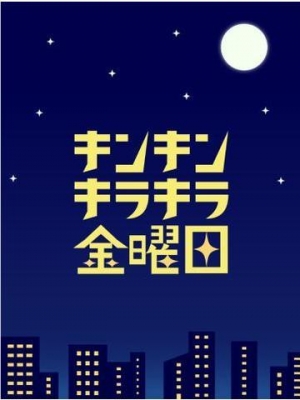 キンキン
キラキラ
金曜日